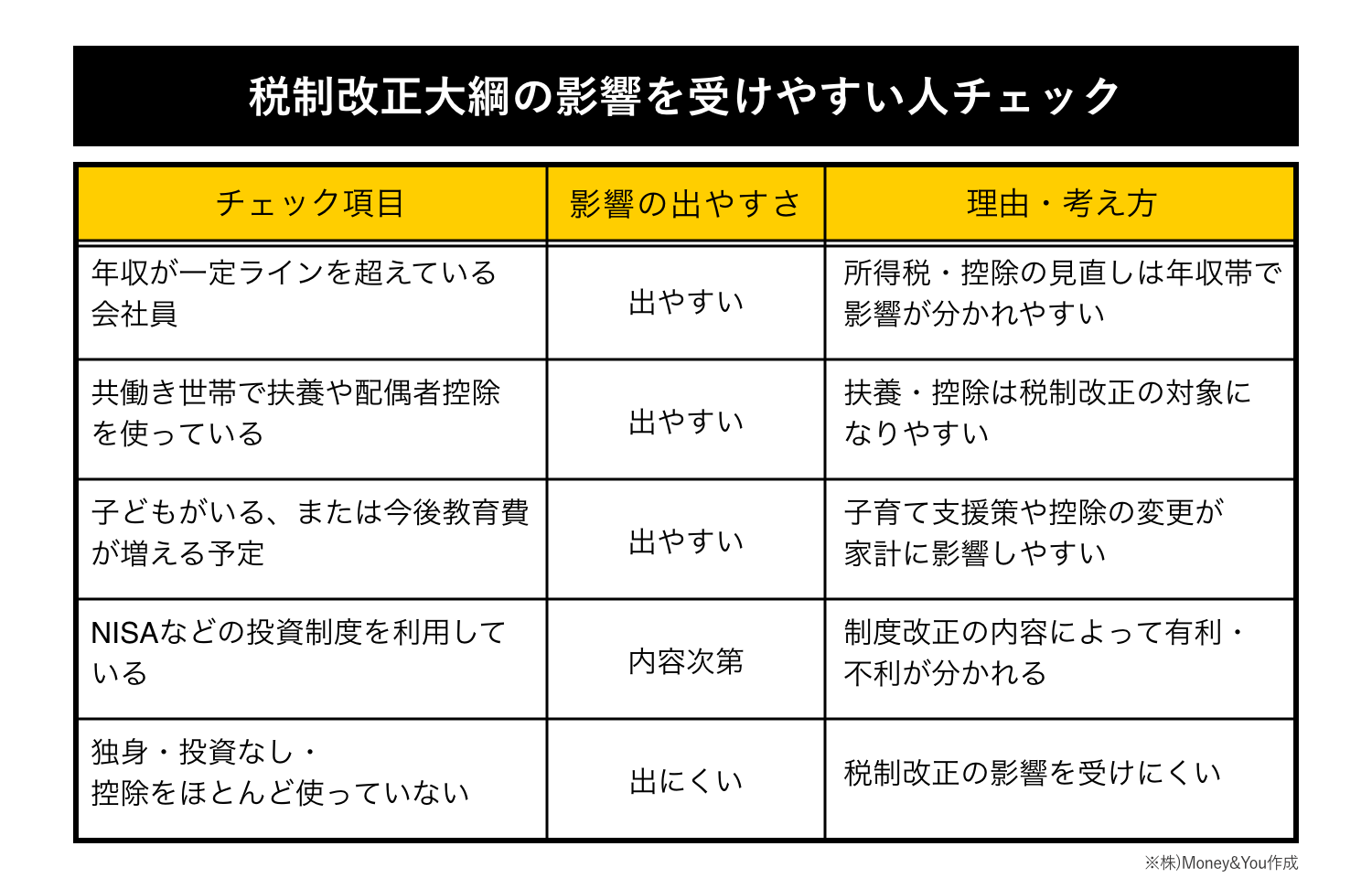 税制改正大綱の影響を受けやすい人チェック

| チェック項目 | 影響の出やすさ | 理由・考え方 |
|---|---|---|
| 年収が一定ラインを超えている会社員 | 出やすい | 所得税・控除の見直しは年収帯で影響が分かれやすい |
| 共働き世帯で扶養や配偶者控除を使っている | 出やすい | 扶養・控除は税制改正の対象になりやすい |
| 子どもがいる、または今後教育費が増える予定 | 出やすい | 子育て支援策や控除の変更が家計に影響しやすい |
| NISAなどの投資制度を利用している | 内容次第 | 制度改正の内容によって有利・不利が分かれる |
| 独身・投資なし・控除をほとんど使っていない | 出にくい | 税制改正の影響を受けにくい |

※株)Money&You作成